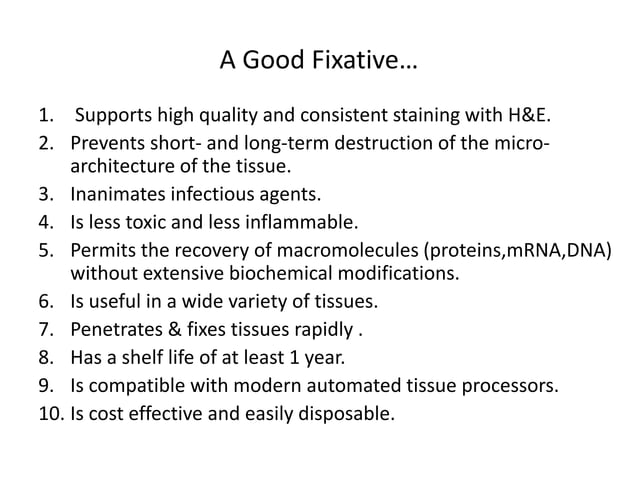 A Good Fixative...

1. Supports high quality and consistent staining with H&E.
2. Prevents short- and long-term destruction of the micro-architecture of the tissue.
3. Inanimates infectious agents.
4. Is less toxic and less inflammable.
5. Permits the recovery of macromolecules (proteins,mRNA,DNA) without extensive biochemical modifications.
6. Is useful in a wide variety of tissues.
7. Penetrates & fixes tissues rapidly .
8. Has a shelf life of at least 1 year.
9. Is compatible with modern automated tissue processors.
10. Is cost effective and easily disposable.